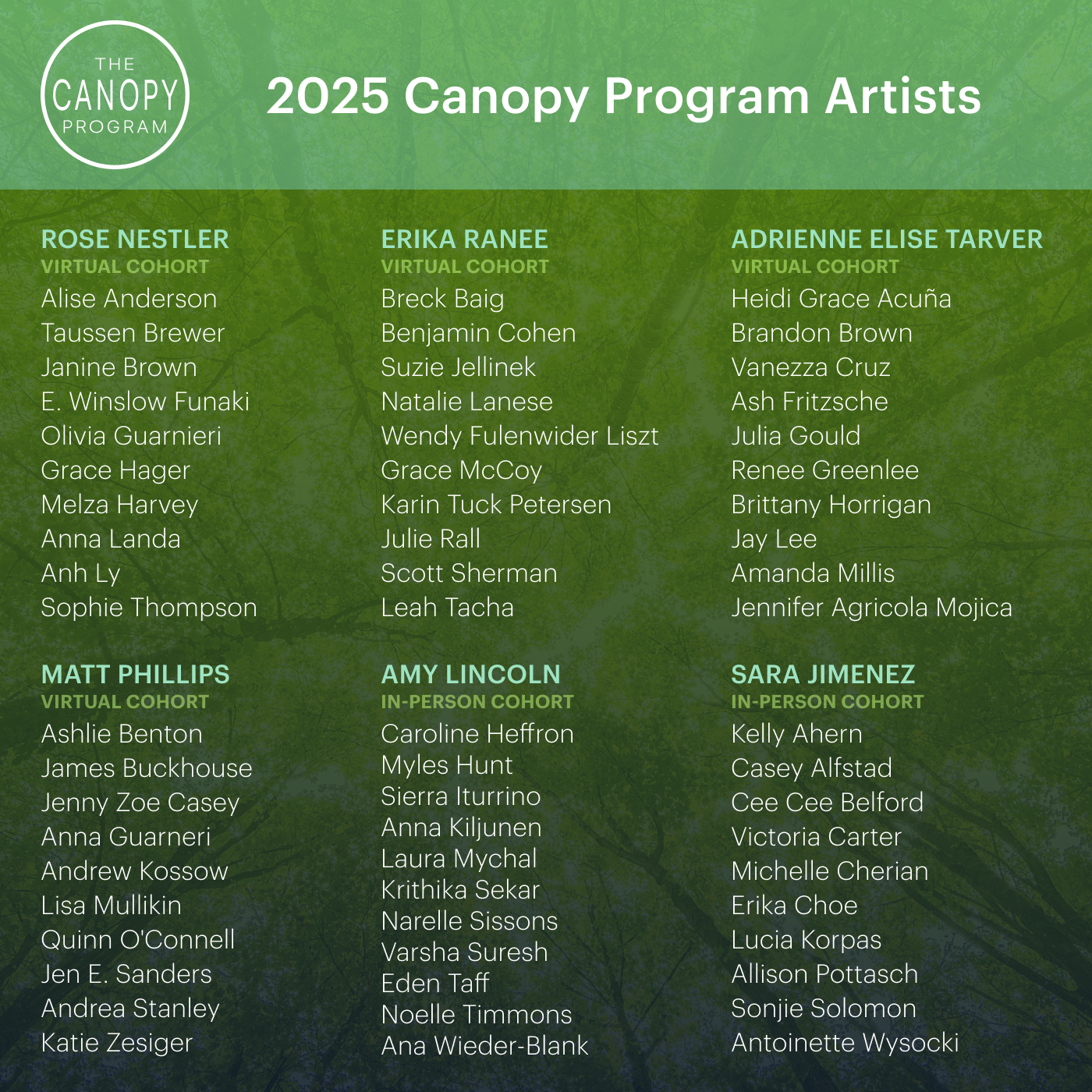 THE
CANOPY
PROGRAM

2025 Canopy Program Artists

ROSE NESTLER
VIRTUAL COHORT
Alise Anderson
Taussen Brewer
Janine Brown
E. Winslow Funaki
Olivia Guarnieri
Grace Hager
Melza Harvey
Anna Landa
Anh Ly
Sophie Thompson

MATT PHILLIPS
VIRTUAL COHORT
Ashlie Benton
James Buckhouse
Jenny Zoe Casey
Anna Guarneri
Andrew Kossow
Lisa Mullikin
Quinn O'Connell
Jen E. Sanders
Andrea Stanley
Katie Zesiger

ERIKA RANEE
VIRTUAL COHORT
Breck Baig
Benjamin Cohen
Suzie Jellinek
Natalie Lanese
Wendy Fulenwider Liszt
Grace McCoy
Karin Tuck Petersen
Julie Rall
Scott Sherman
Leah Tacha

AMY LINCOLN
IN-PERSON COHORT
Caroline Heffron
Myles Hunt
Sierra Iturrino
Anna Kiljunen
Laura Mychal
Krithika Sekar
Narelle Sissons
Varsha Suresh
Eden Taff
Noelle Timmons
Ana Wieder-Blank

ADRIENNE ELISE TARVER
VIRTUAL COHORT
Heidi Grace Acuña
Brandon Brown
Vanezza Cruz
Ash Fritzsche
Julia Gould
Renee Greenlee
Brittany Horrigan
Jay Lee
Amanda Millis
Jennifer Agricola Mojica

SARA JIMENEZ
IN-PERSON COHORT
Kelly Ahern
Casey Alfstad
Cee Cee Belford
Victoria Carter
Michelle Cherian
Erika Choe
Lucia Korpas
Allison Pottasch
Sonjie Solomon
Antoinette Wysocki